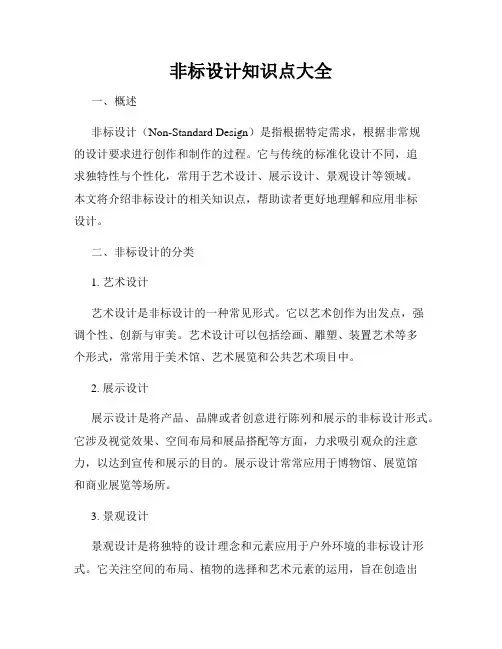 非标设计知识点大全

一、概述

非标设计（Non-Standard Design）是指根据特定需求，根据非常规的设计要求进行创作和制作的过程。它与传统的标准化设计不同，追求独特性与个性化，常用于艺术设计、展示设计、景观设计等领域。本文将介绍非标设计的相关知识点，帮助读者更好地理解和应用非标设计。

二、非标设计的分类

1. 艺术设计

艺术设计是非标设计的一种常见形式。它以艺术创作为出发点，强调个性、创新与审美。艺术设计可以包括绘画、雕塑、装置艺术等多个形式，常常用于美术馆、艺术展览和公共艺术项目中。

2. 展示设计

展示设计是将产品、品牌或者创意进行陈列和展示的非标设计形式。它涉及视觉效果、空间布局和展品搭配等方面，力求吸引观众的注意力，以达到宣传和展示的目的。展示设计常常应用于博物馆、展览馆和商业展览等场所。

3. 景观设计

景观设计是将独特的设计理念和元素应用于户外环境的非标设计形式。它关注空间的布局、植物的选择和艺术元素的运用，旨在创造出